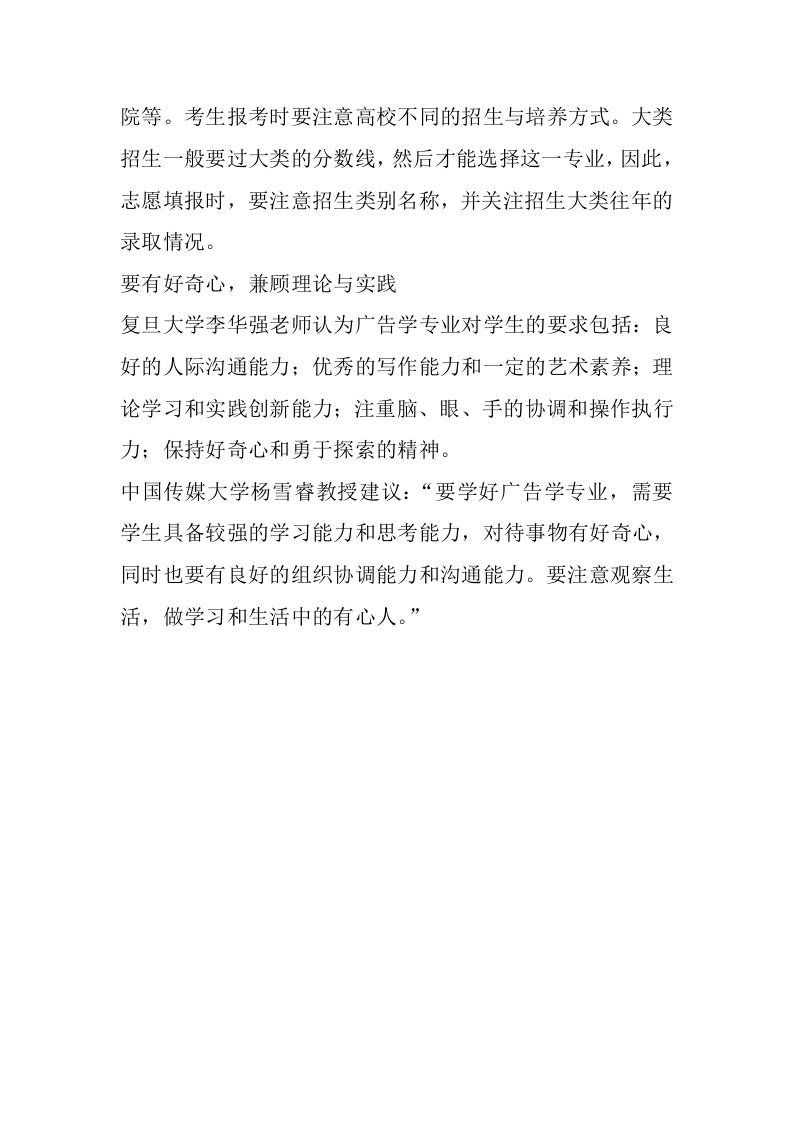 院等。考生报考时要注意高校不同的招生与培养方式。大类招生一般要过大类的分数线，然后才能选择这一专业，因此，志愿填报时，要注意招生类别名称，并关注招生大类往年的录取情况。

要有好奇心，兼顾理论与实践

复旦大学李华强老师认为广告学专业对学生的要求包括：良好的人际沟通能力；优秀的写作能力和一定的艺术素养；理论学习和实践创新能力；注重脑、眼、手的协调和操作执行力；保持好奇心和勇于探索的精神。

中国传媒大学杨雪睿教授建议：“要学好广告学专业，需要学生具备较强的学习能力和思考能力，对待事物有好奇心，同时也要有良好的组织协调能力和沟通能力。要注意观察生活，做学习和生活中的有心人。”